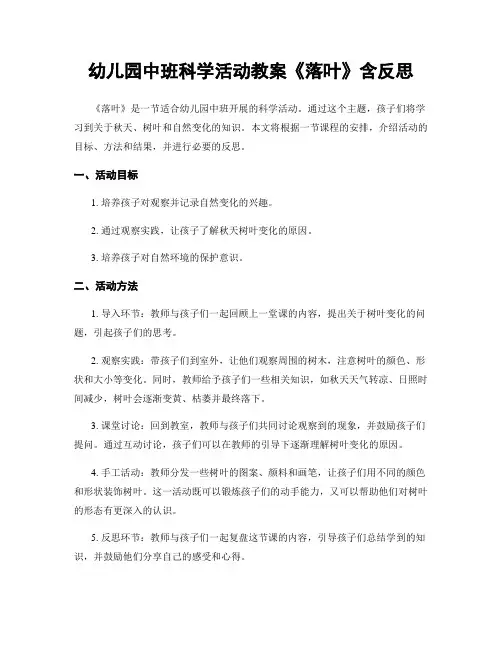 幼儿园中班科学活动教案《落叶》含反思

《落叶》是一节适合幼儿园中班开展的科学活动。通过这个主题，孩子们将学习到关于秋天、树叶和自然变化的知识。本文将根据一节课程的安排，介绍活动的目标、方法和结果，并进行必要的反思。

一、活动目标

1. 培养孩子对观察并记录自然变化的兴趣。

2. 通过观察实践，让孩子了解秋天树叶变化的原因。

3. 培养孩子对自然环境的保护意识。

二、活动方法

1. 导入环节：教师与孩子们一起回顾上一堂课的内容，提出关于树叶变化的问题，引起孩子们的思考。

2. 观察实践：带孩子们到室外，让他们观察周围的树木，注意树叶的颜色、形状和大小等变化。同时，教师给予孩子们一些相关知识，如秋天天气转凉、日照时间减少，树叶会逐渐变黄、枯萎并最终落下。

3. 课堂讨论：回到教室，教师与孩子们共同讨论观察到的现象，并鼓励孩子们提问。通过互动讨论，孩子们可以在教师的引导下逐渐理解树叶变化的原因。

4. 手工活动：教师分发一些树叶的图案、颜料和画笔，让孩子们用不同的颜色和形状装饰树叶。这一活动既可以锻炼孩子们的动手能力，又可以帮助他们对树叶的形态有更深入的认识。

5. 反思环节：教师与孩子们一起复盘这节课的内容，引导孩子们总结学到的知识，并鼓励他们分享自己的感受和心得。